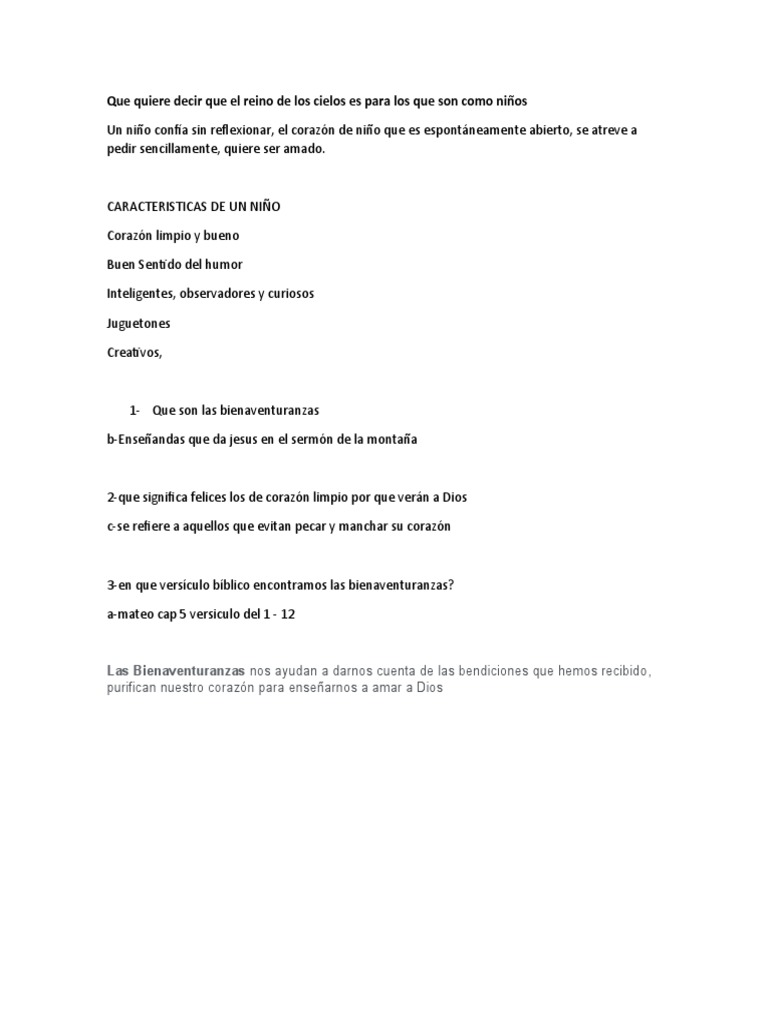 Que quiere decir que el reino de los cielos es para los que son como niños

Un niño confía sin reflexionar, el corazón de niño que es espontáneamente abierto, se atreve a pedir sencillamente, quiere ser amado.

CARACTERISTICAS DE UN NIÑO

Corazón limpio y bueno

Buen Sentido del humor

Inteligentes, observadores y curiosos

Juguetones

Creativos,

1- Que son las bienaventuranzas

b-Enseñandas que da jesus en el sermón de la montaña

2-que significa felices los de corazón limpio por que verán a Dios

c-se refiere a aquellos que evitan pecar y manchar su corazón

3-en que versículo bíblico encontramos las bienaventuranzas?

a-mateo cap 5 versiculo del 1 - 12

Las Bienaventuranzas nos ayudan a darnos cuenta de las bendiciones que hemos recibido, purifican nuestro corazón para enseñarnos a amar a Dios